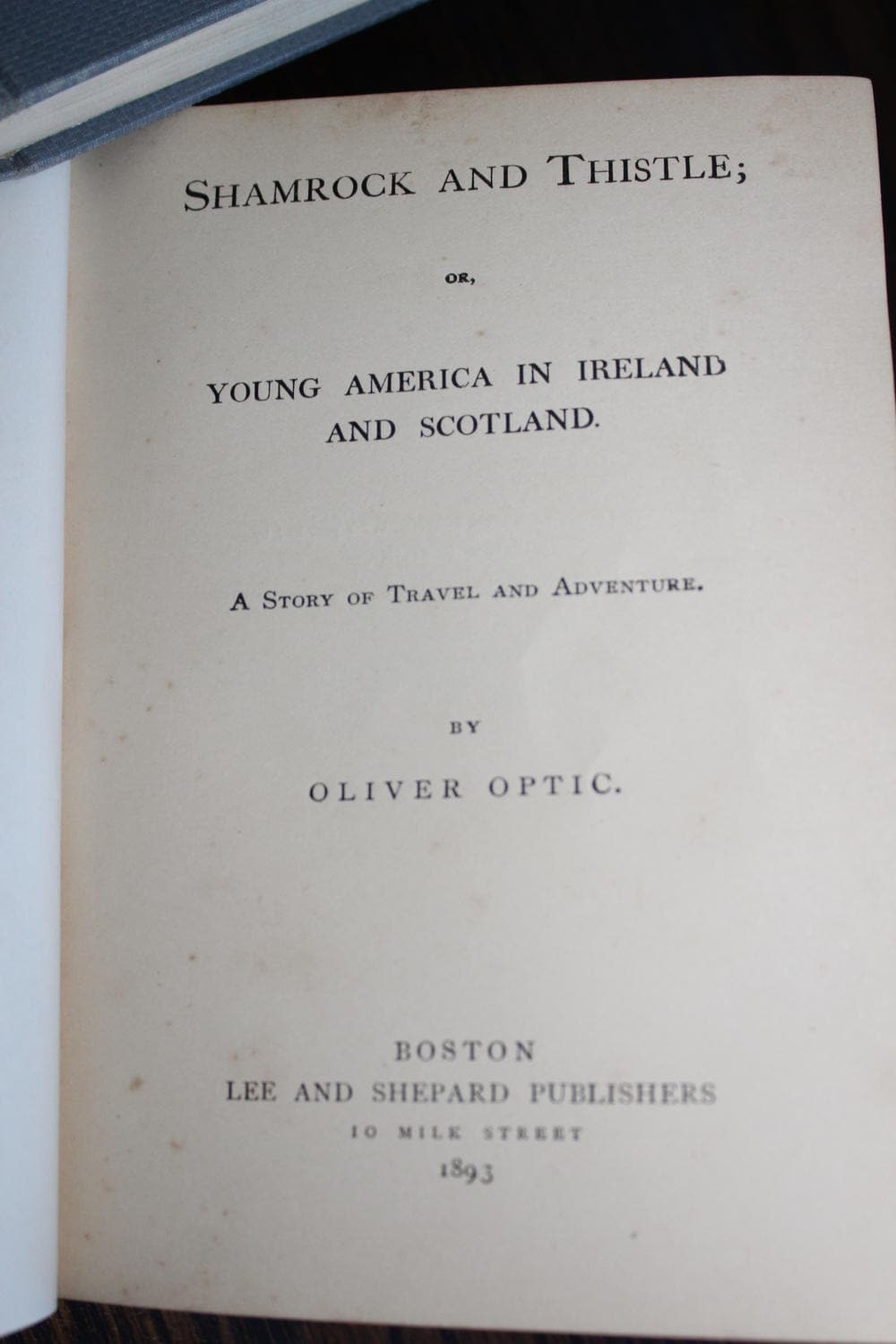 SHAMROCK AND THISTLE;

OR,

YOUNG AMERICA IN IRELAND AND SCOTLAND.

A STORY OF TRAVEL AND ADVENTURE.

BY

OLIVER OPTIC.

BOSTON
LEE AND SHEPARD PUBLISHERS
10 MILK STREET
1893